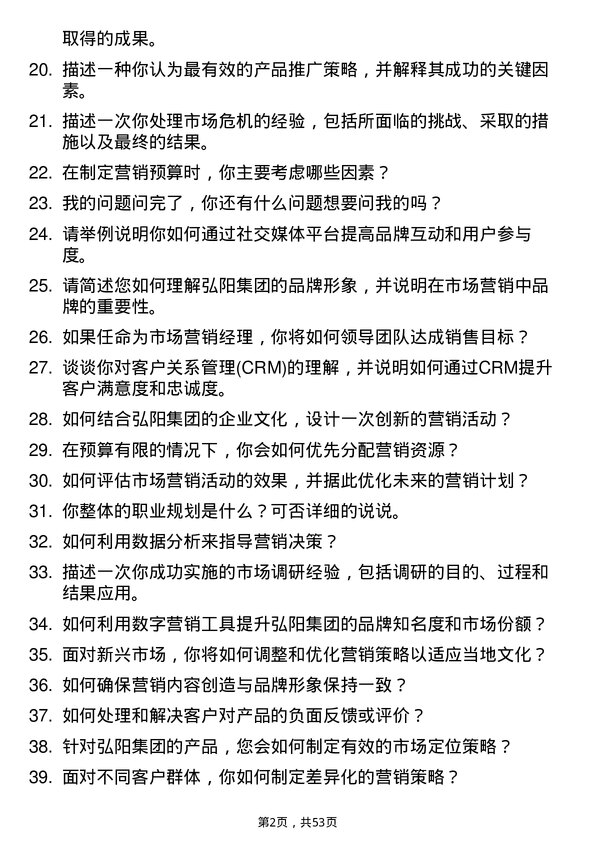 取得的成果。

20. 描述一种你认为最有效的产品推广策略，并解释其成功的关键因素。

21. 描述一次你处理市场危机的经验，包括所面临的挑战、采取的措施以及最终的结果。

22. 在制定营销预算时，你主要考虑哪些因素？

23. 我的问题问完了，你还有什么问题想要问我的吗？

24. 请举例说明你如何通过社交媒体平台提高品牌互动和用户参与度。

25. 请简述您如何理解弘阳集团的品牌形象，并说明在市场营销中品牌的重要性。

26. 如果任命为市场营销经理，你将如何领导团队达成销售目标？

27. 谈谈你对客户关系管理(CRM)的理解，并说明如何通过CRM提升客户满意度和忠诚度。

28. 如何结合弘阳集团的企业文化，设计一次创新的营销活动？

29. 在预算有限的情况下，你会如何优先分配营销资源？

30. 如何评估市场营销活动的效果，并据此优化未来的营销计划？

31. 你整体的职业规划是什么？可否详细的说说。

32. 如何利用数据分析来指导营销决策？

33. 描述一次你成功实施的市场调研经验，包括调研的目的、过程和结果应用。

34. 如何利用数字营销工具提升弘阳集团的品牌知名度和市场份额？

35. 面对新兴市场，你将如何调整和优化营销策略以适应当地文化？

36. 如何确保营销内容创造与品牌形象保持一致？

37. 如何处理和解决客户对产品的负面反馈或评价？

38. 针对弘阳集团的产品，您会如何制定有效的市场定位策略？

39. 面对不同客户群体，你如何制定差异化的营销策略？

第2页，共53页